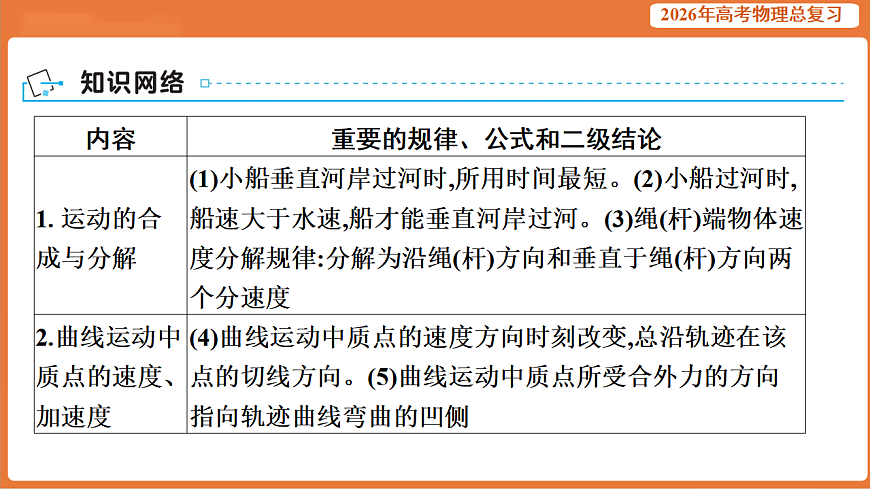 2026年高考物理总复习

知识网络

| 内容 | 重要的规律、公式和二级结论 |
|---|---|
| 1. 运动的合成与分解 | (1)小船垂直河岸过河时,所用时间最短。(2)小船过河时,船速大于水速,船才能垂直河岸过河。(3)绳(杆)端物体速度分解规律:分解为沿绳(杆)方向和垂直于绳(杆)方向两个分速度 |
| 2.曲线运动中质点的速度、加速度 | (4)曲线运动中质点的速度方向时刻改变,总沿轨迹在该点的切线方向。(5)曲线运动中质点所受合外力的方向指向轨迹曲线弯曲的凹侧 |